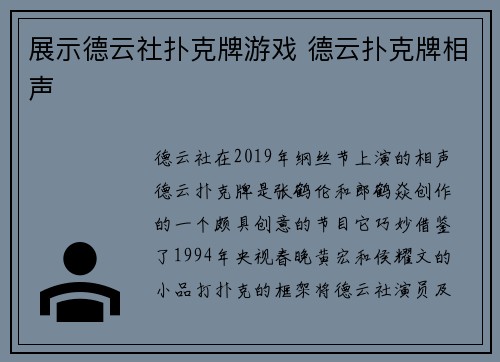 展示德云社扑克牌游戏 德云扑克牌相声

德云社在2019年纲丝节上演的相声德云扑克牌是张鹤伦和郎鹤焱创作的一个颇具创意的节目它巧妙借鉴了1994年央视春晚黄宏和侯耀文的小品打扑克的框架将德云社演员及